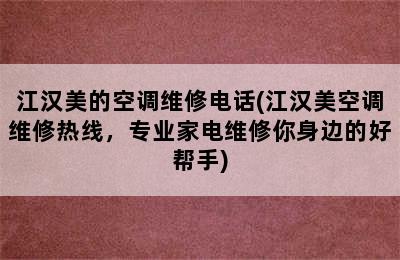 江汉美的空调维修电话(江汉美空调维修热线，专业家电维修你身边的好帮手)